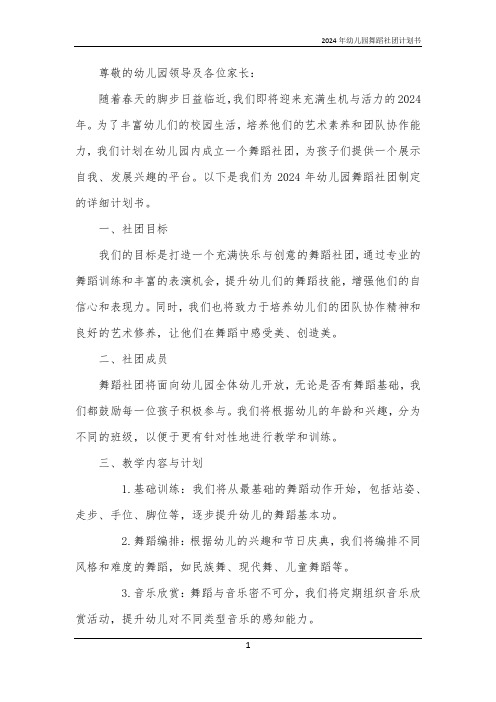 2024年幼儿园舞蹈社团计划书

尊敬的幼儿园领导及各位家长：

随着春天的脚步日益临近，我们即将迎来充满生机与活力的2024年。为了丰富幼儿们的校园生活，培养他们的艺术素养和团队协作能力，我们计划在幼儿园内成立一个舞蹈社团，为孩子们提供一个展示自我、发展兴趣的平台。以下是我们为2024年幼儿园舞蹈社团制定的详细计划书。

一、社团目标

我们的目标是打造一个充满快乐与创意的舞蹈社团，通过专业的舞蹈训练和丰富的表演机会，提升幼儿们的舞蹈技能，增强他们的自信心和表现力。同时，我们也将致力于培养幼儿们的团队协作精神和良好的艺术修养，让他们在舞蹈中感受美、创造美。

二、社团成员

舞蹈社团将面向幼儿园全体幼儿开放，无论是否有舞蹈基础，我们都鼓励每一位孩子积极参与。我们将根据幼儿的年龄和兴趣，分为不同的班级，以便于更有针对性地进行教学和训练。

三、教学内容与计划

1. 基础训练：我们将从最基础的舞蹈动作开始，包括站姿、走步、手位、脚位等，逐步提升幼儿的舞蹈基本功。

2. 舞蹈编排：根据幼儿的兴趣和节日庆典，我们将编排不同风格和难度的舞蹈，如民族舞、现代舞、儿童舞蹈等。

3. 音乐欣赏：舞蹈与音乐密不可分，我们将定期组织音乐欣赏活动，提升幼儿对不同类型音乐的感知能力。

1